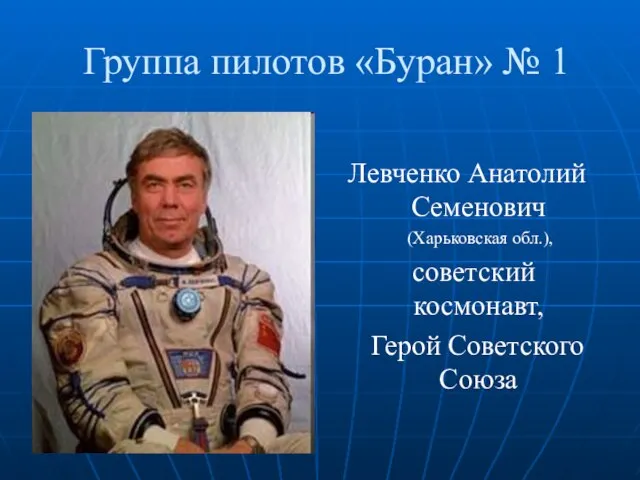 Группа пилотов «Буран» № 1

Левченко Анатолий Семенович (Харьковская обл.), советский космонавт, Герой Советского Союза